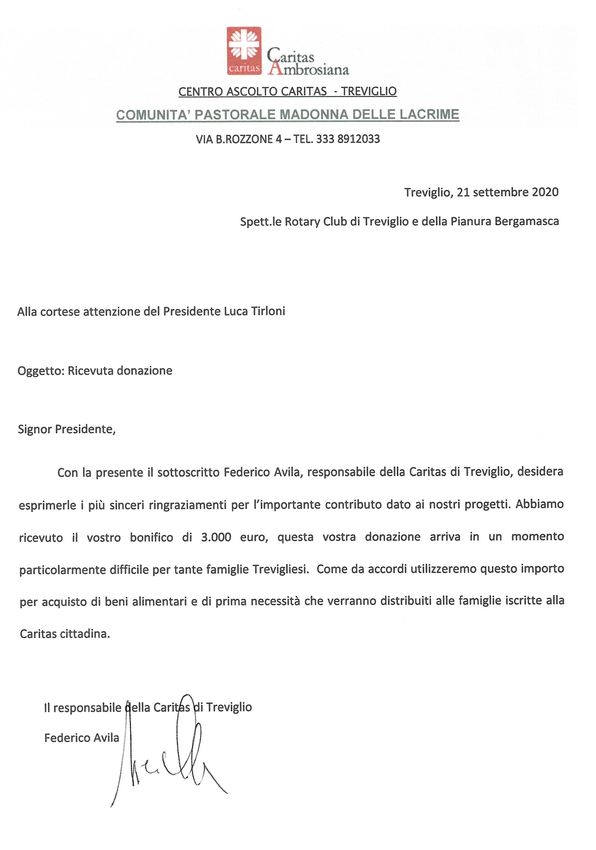 caritas
Caritas Ambrosiana

CENTRO ASCOLTO CARITAS - TREVIGLIO
COMUNITA' PASTORALE MADONNA DELLE LACRIME
VIA B.ROZZONE 4 – TEL. 333 8912033

Treviglio, 21 settembre 2020

Spett.le Rotary Club di Treviglio e della Pianura Bergamasca

Alla cortese attenzione del Presidente Luca Tirloni

Oggetto: Ricevuta donazione

Signor Presidente,

Con la presente il sottoscritto Federico Avila, responsabile della Caritas di Treviglio, desidera esprimerle i più sinceri ringraziamenti per l'importante contributo dato ai nostri progetti. Abbiamo ricevuto il vostro bonifico di 3.000 euro, questa vostra donazione arriva in un momento particolarmente difficile per tante famiglie Trevigliesi. Come da accordi utilizzeremo questo importo per acquisto di beni alimentari e di prima necessità che verranno distribuiti alle famiglie iscritte alla Caritas cittadina.

Il responsabile della Caritas di Treviglio
Federico Avila
Avila